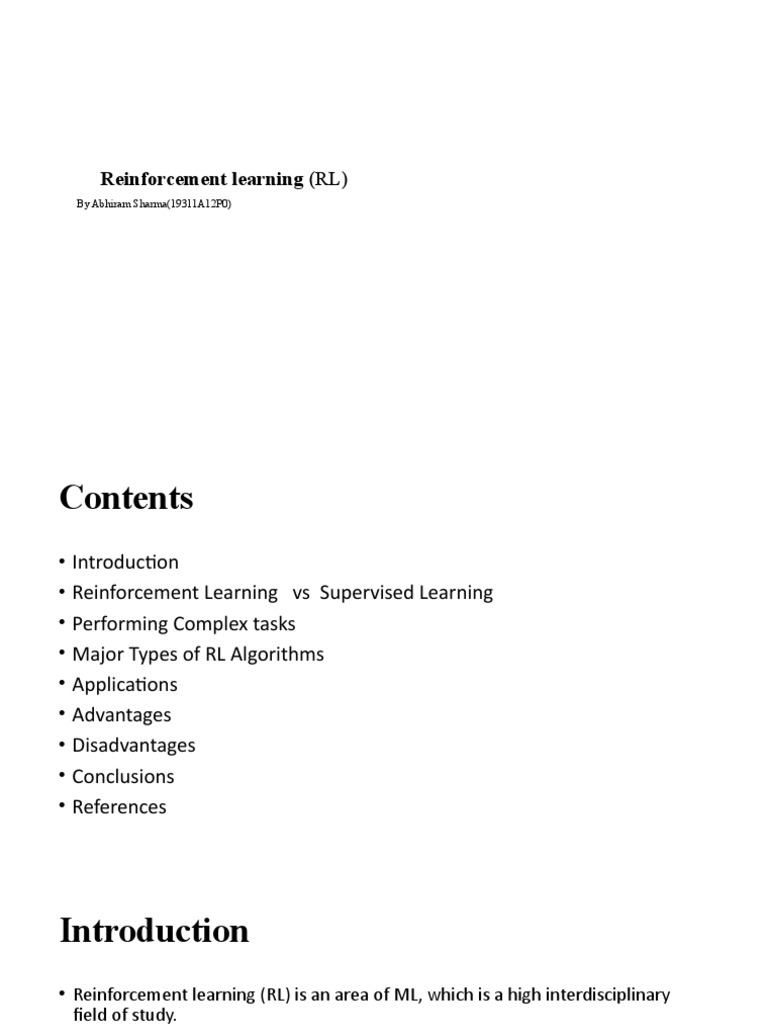 Reinforcement learning (RL)

By Abhiram Sharma(19311A12P0)

Contents

• Introduction
• Reinforcement Learning vs Supervised Learning
• Performing Complex tasks
• Major Types of RL Algorithms
• Applications
• Advantages
• Disadvantages
• Conclusions
• References

Introduction

• Reinforcement learning (RL) is an area of ML, which is a high interdisciplinary field of study.